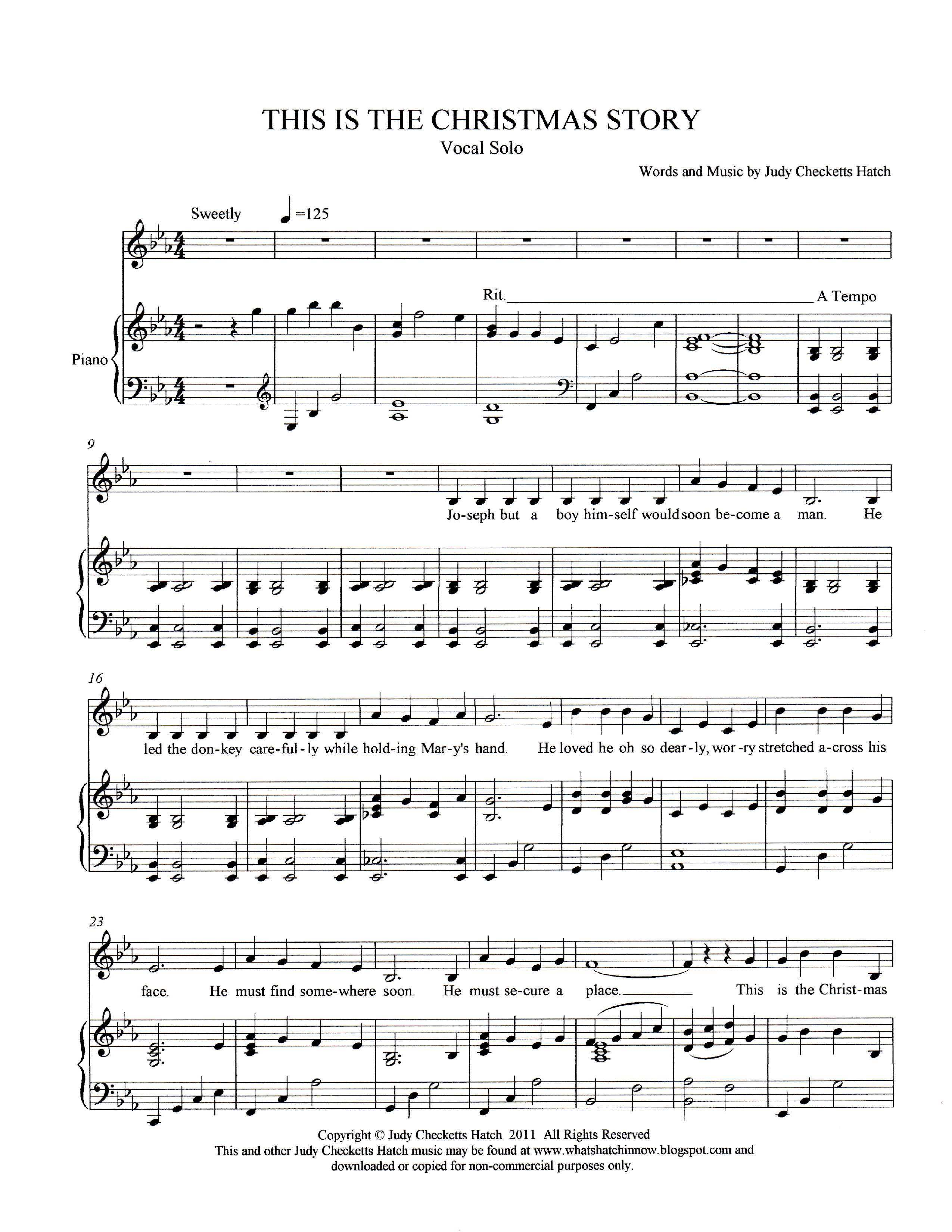 THIS IS THE CHRISTMAS STORY
Vocal Solo

Words and Music by Judy Checketts Hatch

Sweetly ♩=125

Rit. A Tempo

Piano

9

Jo-seph but a boy him-self would soon be-come a man. He

16

led the don-key care-ful-ly while hold-ing Mar-y's hand. He loved he oh so dear-ly, wor-ry stretched a-cross his

23

face. He must find some-where soon. He must se-cure a place. This is the Christ-mas

Copyright © Judy Checketts Hatch 2011 All Rights Reserved
This and other Judy Checketts Hatch music may be found at www.whatshatchinnow.blogspot.com and downloaded or copied for non-commercial purposes only.